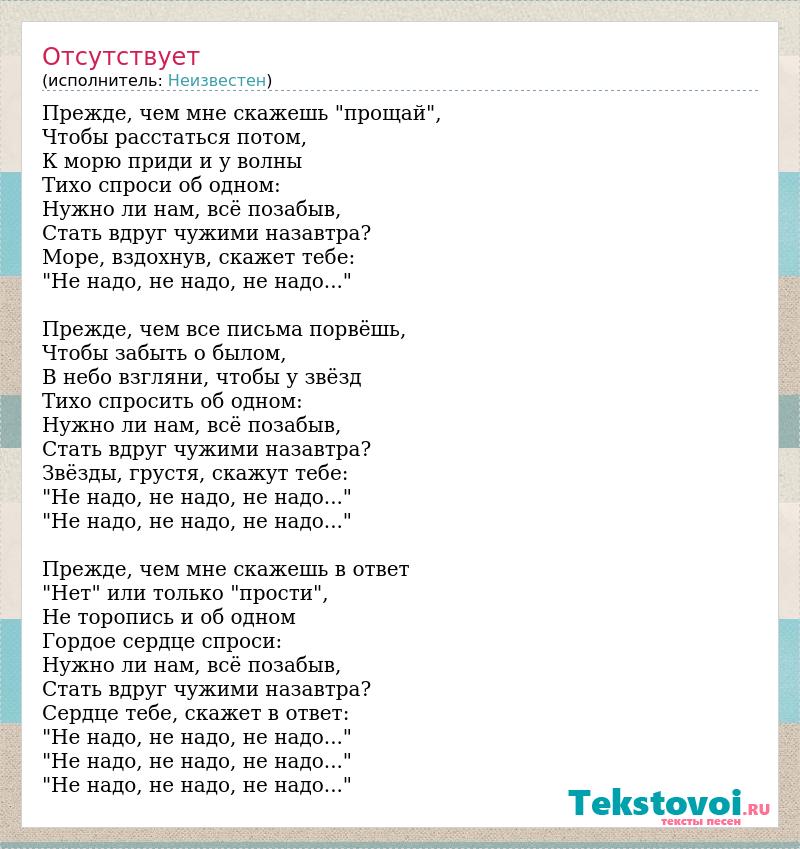 Отсутствует
(исполнитель: Неизвестен)

Прежде, чем мне скажешь "прощай",
Чтобы расстаться потом,
К морю приди и у волны
Тихо спроси об одном:
Нужно ли нам, всё позабыв,
Стать вдруг чужими назавтра?
Море, вздохнув, скажет тебе:
"Не надо, не надо, не надо..."

Прежде, чем все письма порвёшь,
Чтобы забыть о былом,
В небо взгляни, чтобы у звёзд
Тихо спросить об одном:
Нужно ли нам, всё позабыв,
Стать вдруг чужими назавтра?
Звёзды, грустя, скажут тебе:
"Не надо, не надо, не надо..."
"Не надо, не надо, не надо..."

Прежде, чем мне скажешь в ответ
"Нет" или только "прости",
Не торопись и об одном
Гордое сердце спроси:
Нужно ли нам, всё позабыв,
Стать вдруг чужими назавтра?
Сердце тебе, скажет в ответ:
"Не надо, не надо, не надо..."
"Не надо, не надо, не надо..."
"Не надо, не надо, не надо..."

Tekstovoi.RU
тексты песен